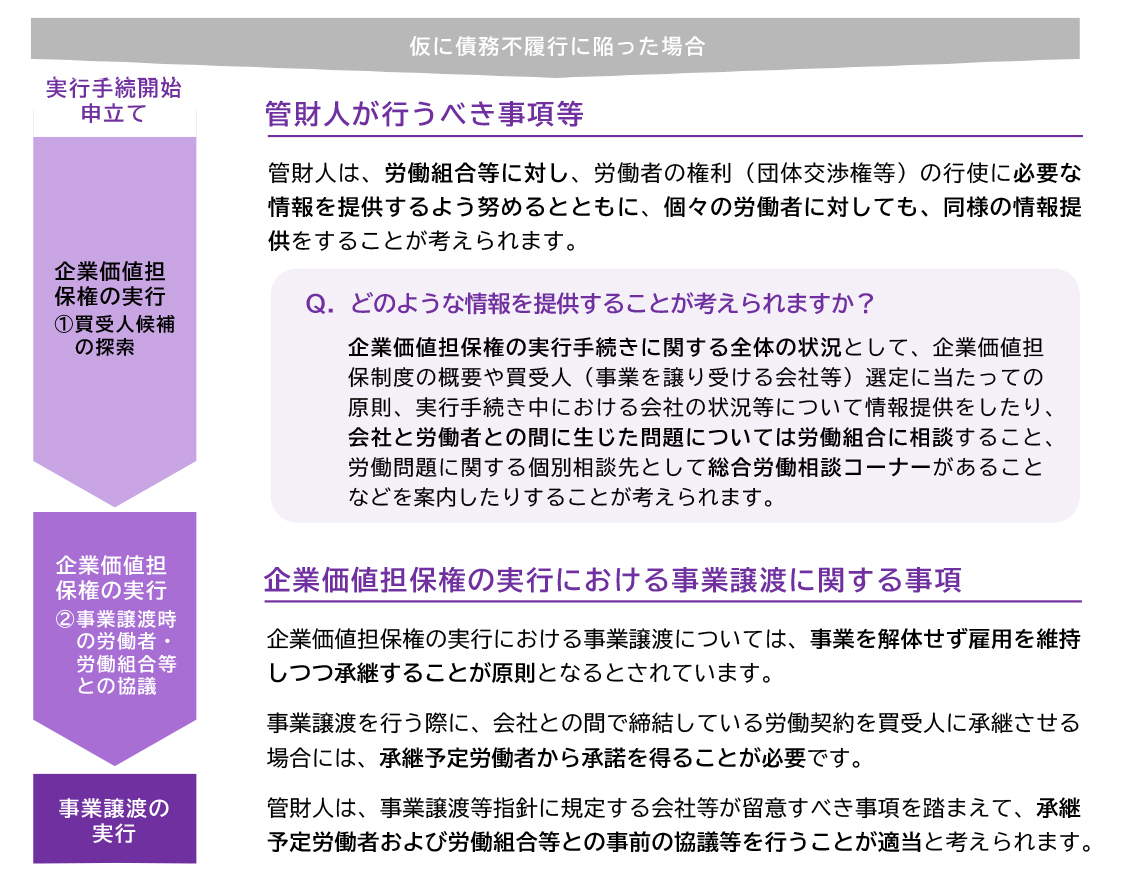 仮に債務不履行に陥った場合

実行手続開始申立て

企業価値担保権の実行
①買受人候補の探索

企業価値担保権の実行
②事業譲渡時の労働者・労働組合等との協議

事業譲渡の実行

管財人が行うべき事項等

管財人は、労働組合等に対し、労働者の権利（団体交渉権等）の行使に必要な情報を提供するよう努めるとともに、個々の労働者に対しても、同様の情報提供をすることが考えられます。

Q. どのような情報を提供することが考えられますか？

企業価値担保権の実行手続きに関する全体の状況として、企業価値担保制度の概要や買受人（事業を譲り受ける会社等）選定に当たっての原則、実行手続き中における会社の状況等について情報提供をしたり、会社と労働者との間に生じた問題については労働組合に相談すること、労働問題に関する個別相談先として総合労働相談コーナーがあることなどを案内したりすることが考えられます。

企業価値担保権の実行における事業譲渡に関する事項

企業価値担保権の実行における事業譲渡については、事業を解体せず雇用を維持しつつ承継することが原則となるとされています。

事業譲渡を行う際に、会社との間で締結している労働契約を買受人に承継させる場合には、承継予定労働者から承諾を得ることが必要です。

管財人は、事業譲渡等指針に規定する会社等が留意すべき事項を踏まえて、承継予定労働者および労働組合等との事前の協議等を行うことが適当と考えられます。